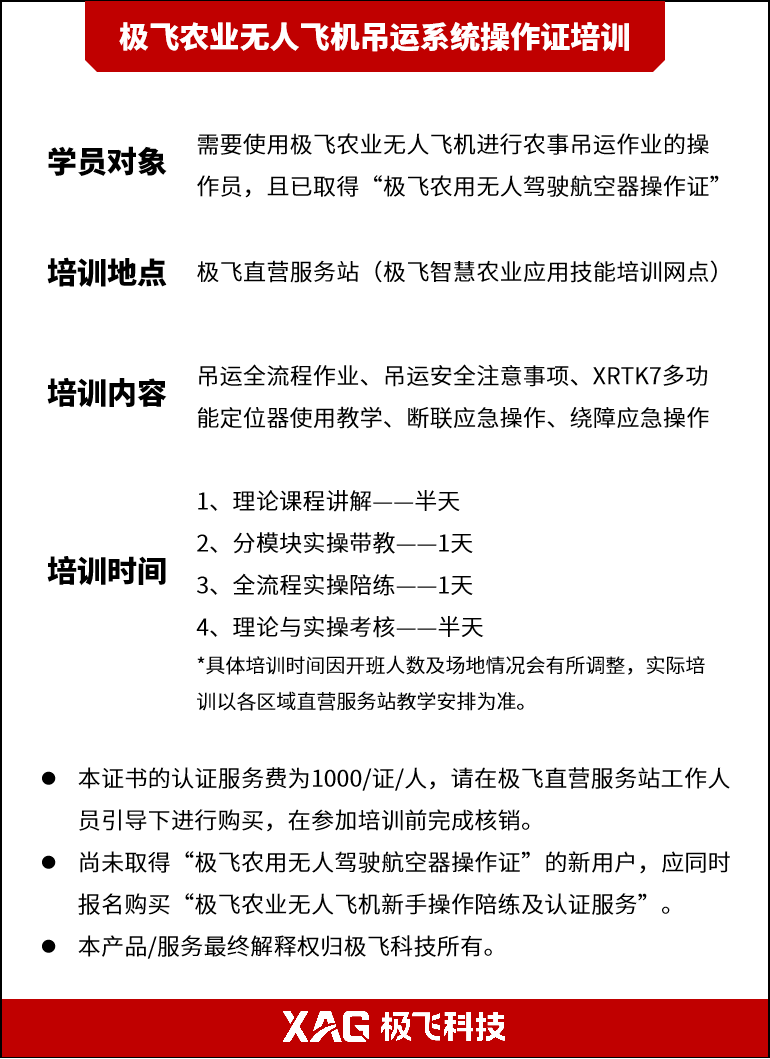 极飞农业无人飞机吊运系统操作证培训

学员对象
需要使用极飞农业无人飞机进行农事吊运作业的操作员，且已取得“极飞农用无人驾驶航空器操作证”

培训地点
极飞直营服务站（极飞智慧农业应用技能培训网点）

培训内容
吊运全流程作业、吊运安全注意事项、XRTK7多功能定位器使用教学、断联应急操作、绕障应急操作

培训时间
1、理论课程讲解——半天
2、分模块实操带教——1天
3、全流程实操陪练——1天
4、理论与实操考核——半天
*具体培训时间因开班人数及场地情况会有所调整，实际培训以各区域直营服务站教学安排为准。

● 本证书的认证服务费为1000/证/人，请在极飞直营服务站工作人员引导下进行购买，在参加培训前完成核销。
● 尚未取得“极飞农用无人驾驶航空器操作证”的新用户，应同时报名购买“极飞农业无人飞机新手操作陪练及认证服务”。
● 本产品/服务最终解释权归极飞科技所有。

XAG 极飞科技